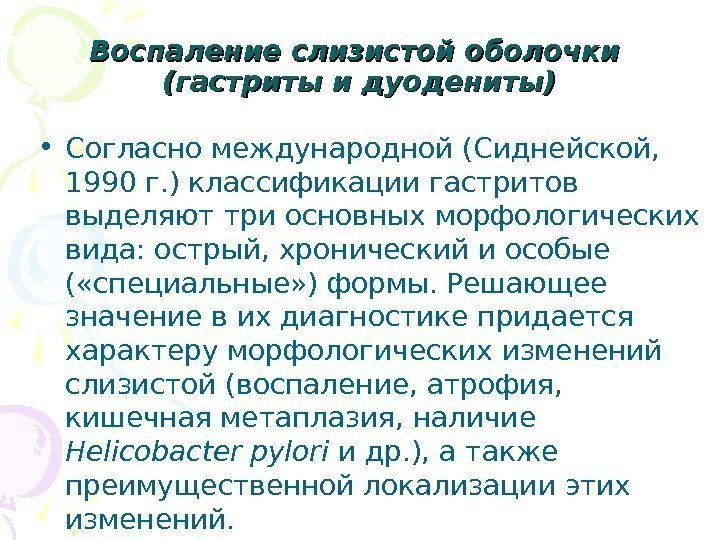 Воспаление слизистой оболочки
(гастриты и дуодениты)

• Согласно международной (Сиднейской, 1990 г.) классификации гастритов выделяют три основных морфологических вида: острый, хронический и особые («специальные») формы. Решающее значение в их диагностике придается характеру морфологических изменений слизистой (воспаление, атрофия, кишечная метаплазия, наличие Helicobacter pylori и др.), а также преимущественной локализации этих изменений.